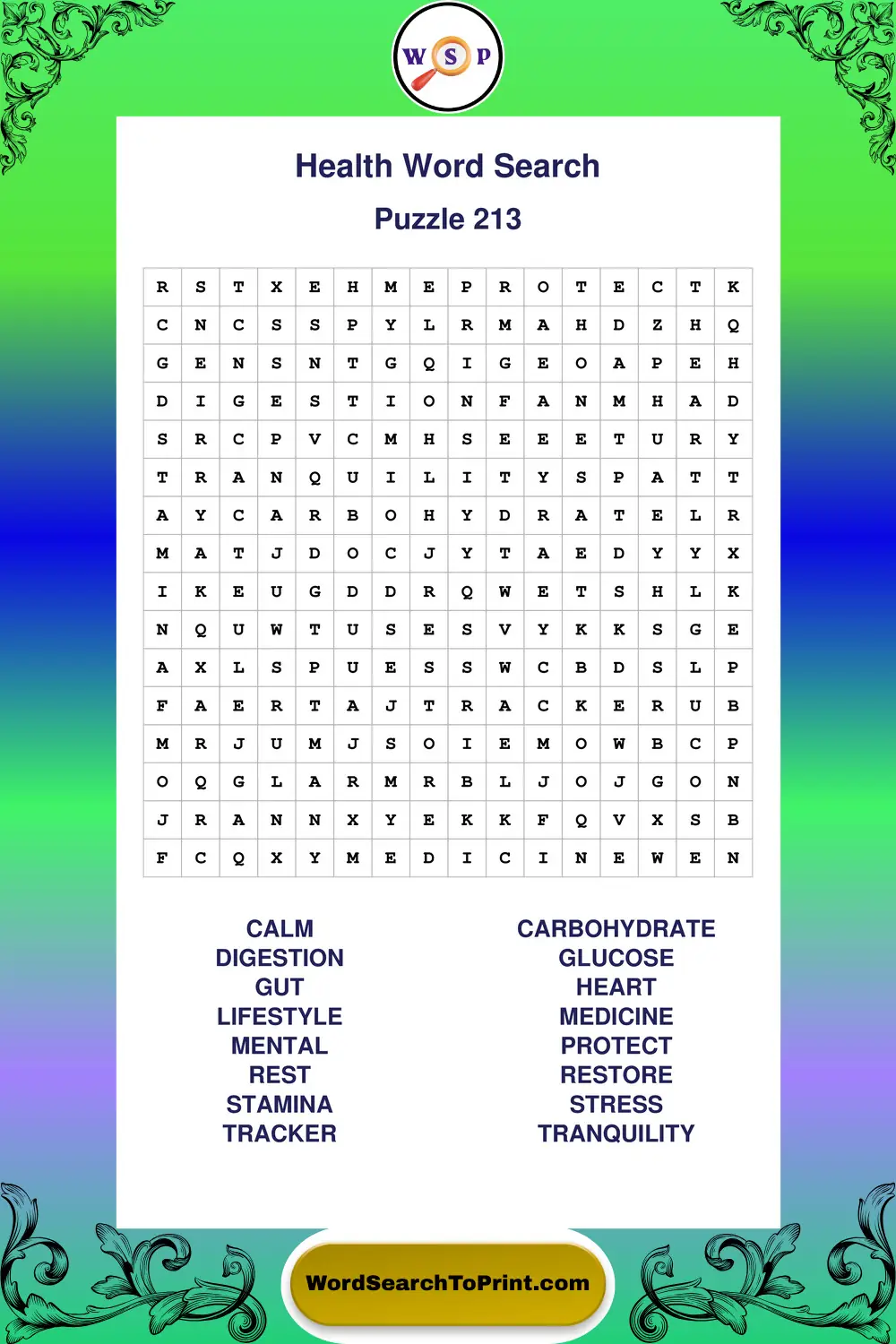 W S P

Health Word Search

Puzzle 213

| R | S | T | X | E | H | M | E | P | R | O | T | E | C | T | K |
|---|---|---|---|---|---|---|---|---|---|---|---|---|---|---|---|
| C | N | C | S | S | P | Y | L | R | M | A | H | D | Z | H | Q |
| G | E | N | S | N | T | G | Q | I | G | E | O | A | P | E | H |
| D | I | G | E | S | T | I | O | N | F | A | N | M | H | A | D |
| S | R | C | P | V | C | M | H | S | E | E | E | T | U | R | Y |
| T | R | A | N | Q | U | I | L | I | T | Y | S | P | A | T | T |
| A | Y | C | A | R | B | O | H | Y | D | R | A | T | E | L | R |
| M | A | T | J | D | O | C | J | Y | T | A | E | D | Y | Y | X |
| I | K | E | U | G | D | D | R | Q | W | E | T | S | H | L | K |
| N | Q | U | W | T | U | S | E | S | V | Y | K | K | S | G | E |
| A | X | L | S | P | U | E | S | S | W | C | B | D | S | L | P |
| F | A | E | R | T | A | J | T | R | A | C | K | E | R | U | B |
| M | R | J | U | M | J | S | O | I | E | M | O | W | B | C | P |
| O | Q | G | L | A | R | M | R | B | L | J | O | J | G | O | N |
| J | R | A | N | N | X | Y | E | K | K | F | Q | V | X | S | B |
| F | C | Q | X | Y | M | E | D | I | C | I | N | E | W | E | N |

CALM
DIGESTION
GUT
LIFESTYLE
MENTAL
REST
STAMINA
TRACKER

CARBOHYDRATE
GLUCOSE
HEART
MEDICINE
PROTECT
RESTORE
STRESS
TRANQUILITY

WordSearchToPrint.com